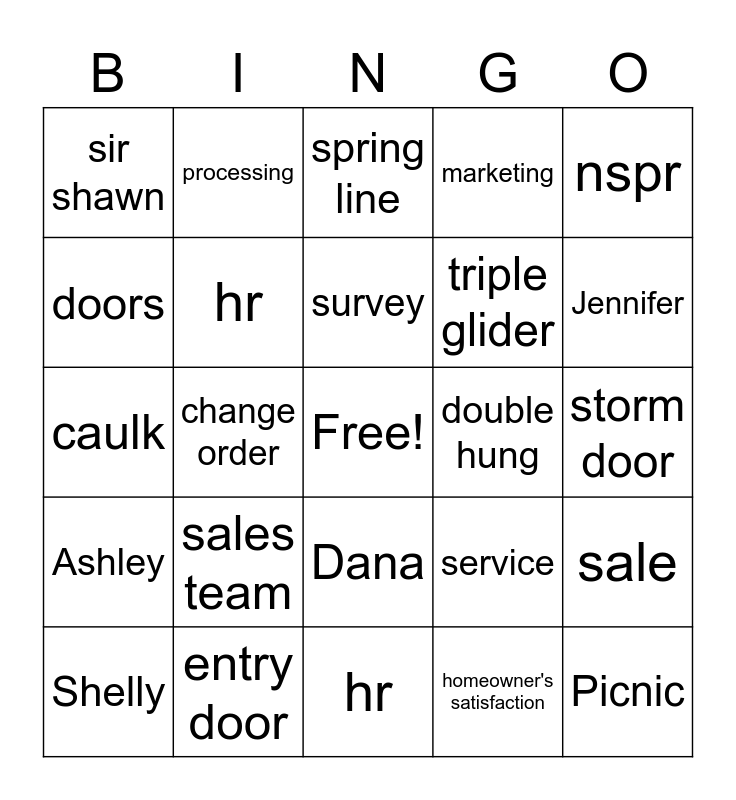 | B | I | N | G | O |
|---|---|---|---|---|
| sir shawn | processing | spring line | marketing | nspr |
| doors | hr | survey | triple glider | Jennifer |
| caulk | change order | Free! | double hung | storm door |
| Ashley | sales team | Dana | service | sale |
| Shelly | entry door | hr | homeowner's satisfaction | Picnic |